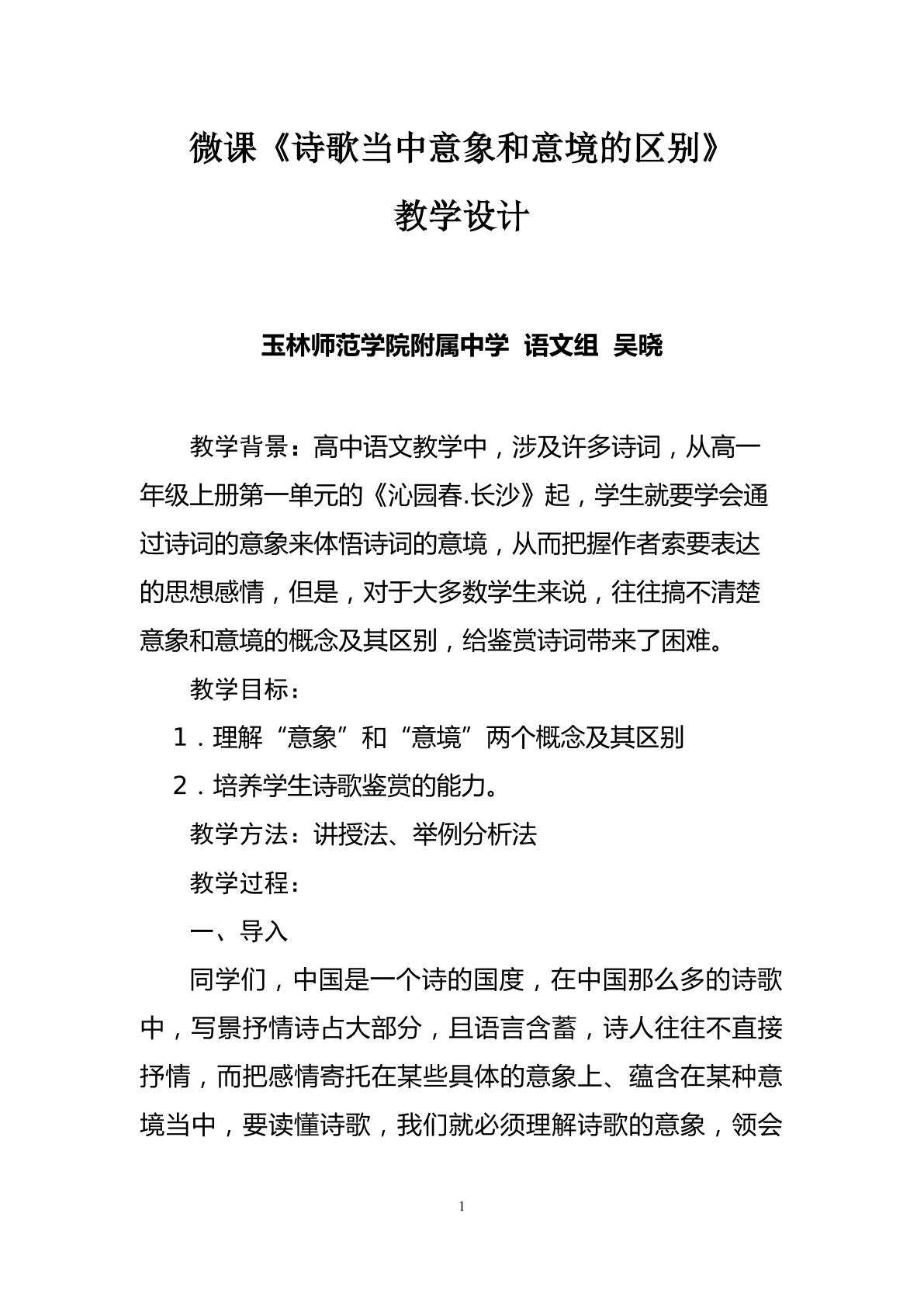 微课《诗歌当中意象和意境的区别》

教学设计

玉林师范学院附属中学 语文组 吴晓

教学背景：高中语文教学中，涉及许多诗词，从高一年级上册第一单元的《沁园春.长沙》起，学生就要学会通过诗词的意象来体悟诗词的意境，从而把握作者索要表达的思想感情，但是，对于大多数学生来说，往往搞不清楚意象和意境的概念及其区别，给鉴赏诗词带来了困难。

教学目标：

1．理解“意象”和“意境”两个概念及其区别

2．培养学生诗歌鉴赏的能力。

教学方法：讲授法、举例分析法

教学过程：

一、导入

同学们，中国是一个诗的国度，在中国那么多的诗歌中，写景抒情诗占大部分，且语言含蓄，诗人往往不直接抒情，而把感情寄托在某些具体的意象上、蕴含在某种意境当中，要读懂诗歌，我们就必须理解诗歌的意象，领会

1